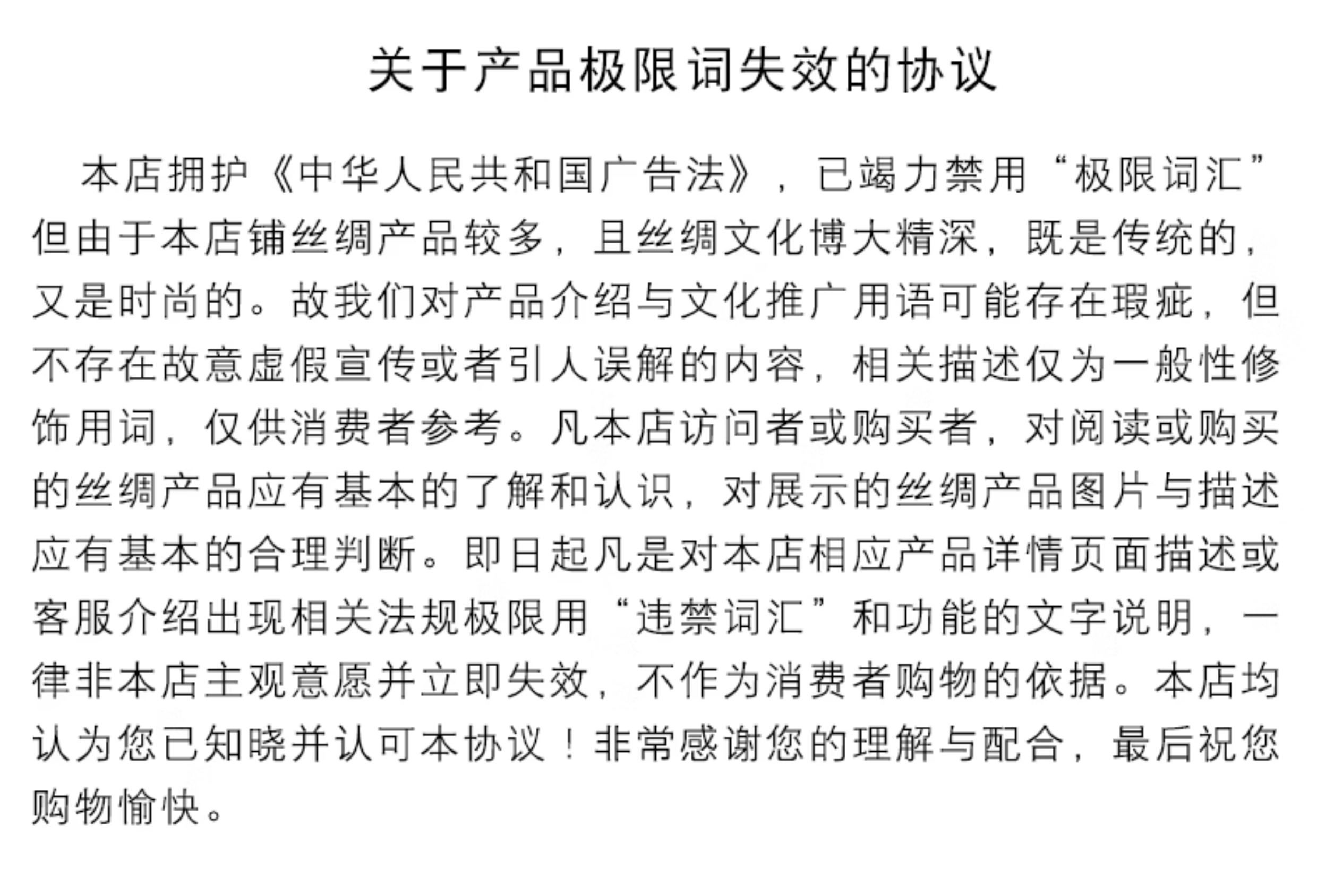 关于产品极限词失效的协议

本店拥护《中华人民共和国广告法》，已竭力禁用“极限词汇”但由于本店铺丝绸产品较多，且丝绸文化博大精深，既是传统的，又是时尚的。故我们对产品介绍与文化推广用语可能存在瑕疵，但不存在故意虚假宣传或者引人误解的内容，相关描述仅为一般性修饰用词，仅供消费者参考。凡本店访问者或购买者，对阅读或购买的丝绸产品应有基本的了解和认识，对展示的丝绸产品图片与描述应有基本的合理判断。即日起凡是对本店相应产品详情页面描述或客服介绍出现相关法规极限用“违禁词汇”和功能的文字说明，一律非本店主观意愿并立即失效，不作为消费者购物的依据。本店均认为您已知晓并认可本协议！非常感谢您的理解与配合，最后祝您购物愉快。